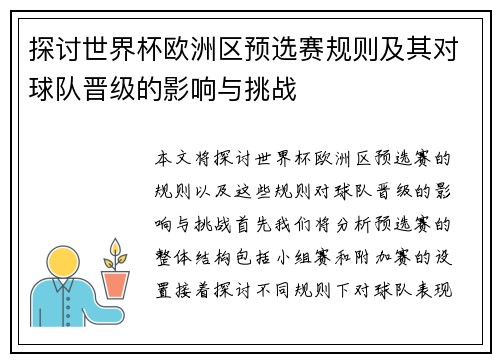 探讨世界杯欧洲区预选赛规则及其对球队晋级的影响与挑战

本文将探讨世界杯欧洲区预选赛的规则以及这些规则对球队晋级的影响与挑战首先我们将分析预选赛的整体结构包括小组赛和附加赛的设置接着探讨不同规则下对球队表现